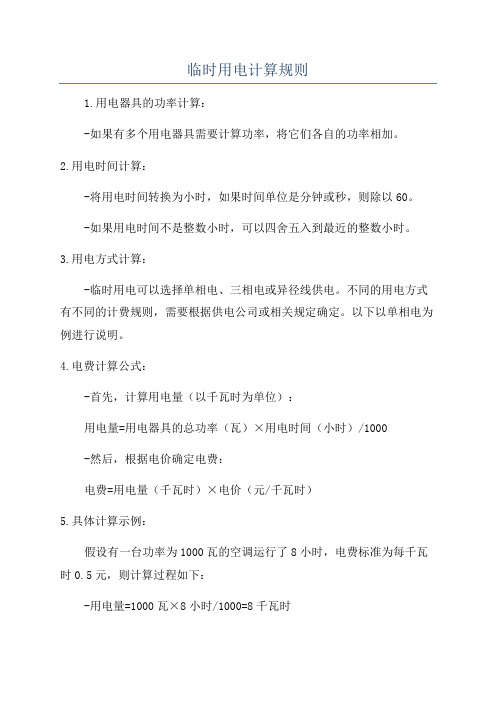 临时用电计算规则

1.用电器具的功率计算：

-如果有多个用电器具需要计算功率，将它们各自的功率相加。

2.用电时间计算：

-将用电时间转换为小时，如果时间单位是分钟或秒，则除以60。

-如果用电时间不是整数小时，可以四舍五入到最近的整数小时。

3.用电方式计算：

-临时用电可以选择单相电、三相电或异径线供电。不同的用电方式有不同的计费规则，需要根据供电公司或相关规定确定。以下以单相电为例进行说明。

4.电费计算公式：

-首先，计算用电量（以千瓦时为单位）：

用电量=用电器具的总功率（瓦）×用电时间（小时）/1000

-然后，根据电价确定电费：

电费=用电量（千瓦时）×电价（元/千瓦时）

5.具体计算示例：

假设有一台功率为1000瓦的空调运行了8小时，电费标准为每千瓦时0.5元，则计算过程如下：

-用电量=1000瓦×8小时/1000=8千瓦时